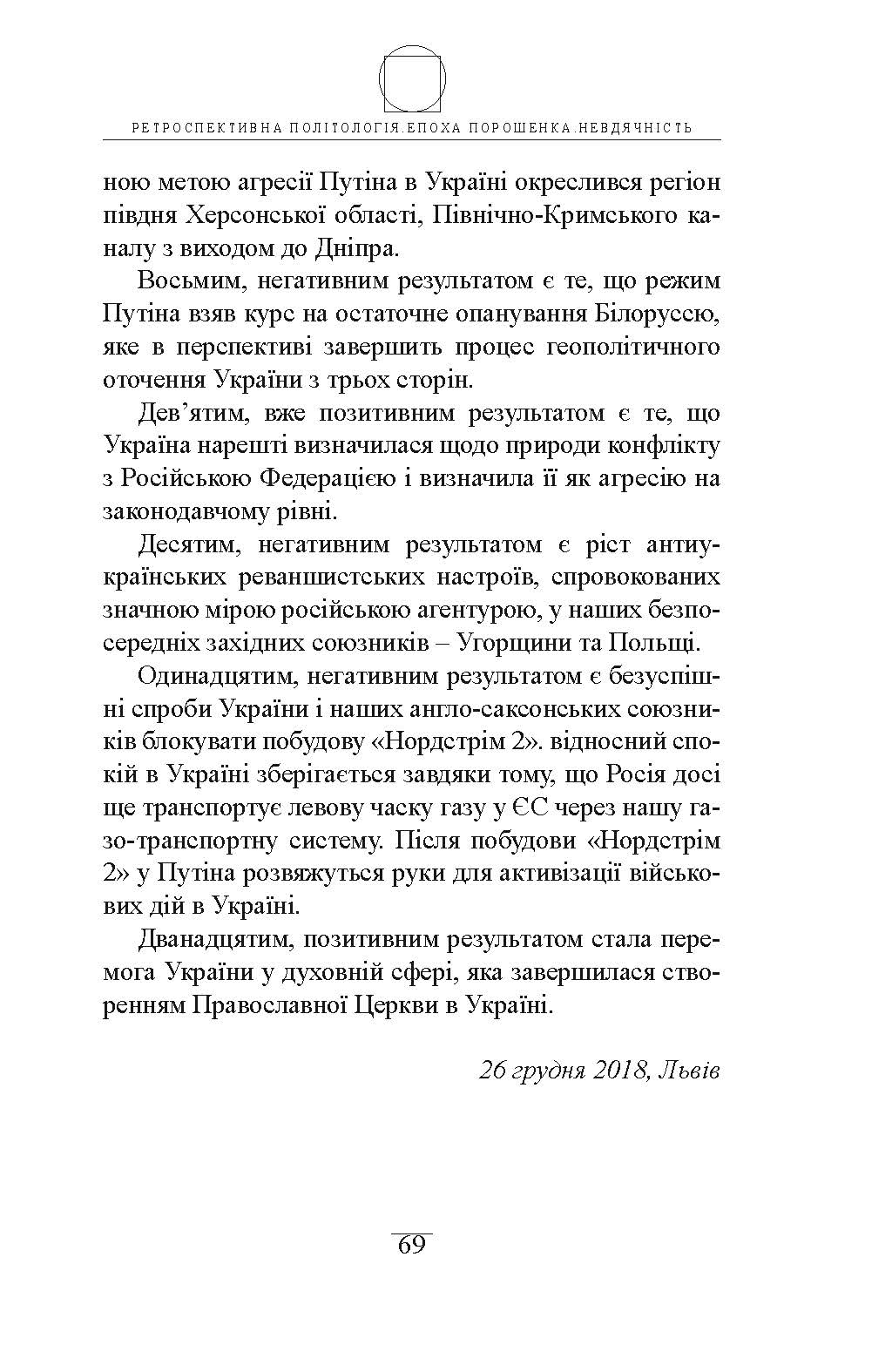 РЕТРОСПЕКТИВНА ПОЛІТОЛОГІЯ.ЕПОХА ПОРОШЕНКА.НЕВДЯЧНІСТЬ

ною метою агресії Путіна в Україні окреслився регіон півдня Херсонської області, Північно-Кримського каналу з виходом до Дніпра.

Восьмим, негативним результатом є те, що режим Путіна взяв курс на остаточне опанування Білоруссю, яке в перспективі завершить процес геополітичного оточення України з трьох сторін.

Дев'ятим, вже позитивним результатом є те, що Україна нарешті визначилася щодо природи конфлікту з Російською Федерацією і визначила її як агресію на законодавчому рівні.

Десятим, негативним результатом є ріст антиукраїнських реваншистських настроїв, спровокованих значною мірою російською агентурою, у наших безпосередніх західних союзників – Угорщини та Польщі.

Одинадцятим, негативним результатом є безуспішні спроби України і наших англо-саксонських союзників блокувати побудову «Нордстрім 2». відносний спокій в Україні зберігається завдяки тому, що Росія досі ще транспортує левову часку газу у ЄС через нашу газо-транспортну систему. Після побудови «Нордстрім 2» у Путіна розвяжуться руки для активізації військових дій в Україні.

Дванадцятим, позитивним результатом стала перемога України у духовній сфері, яка завершилася створенням Православної Церкви в Україні.

26 грудня 2018, Львів

69